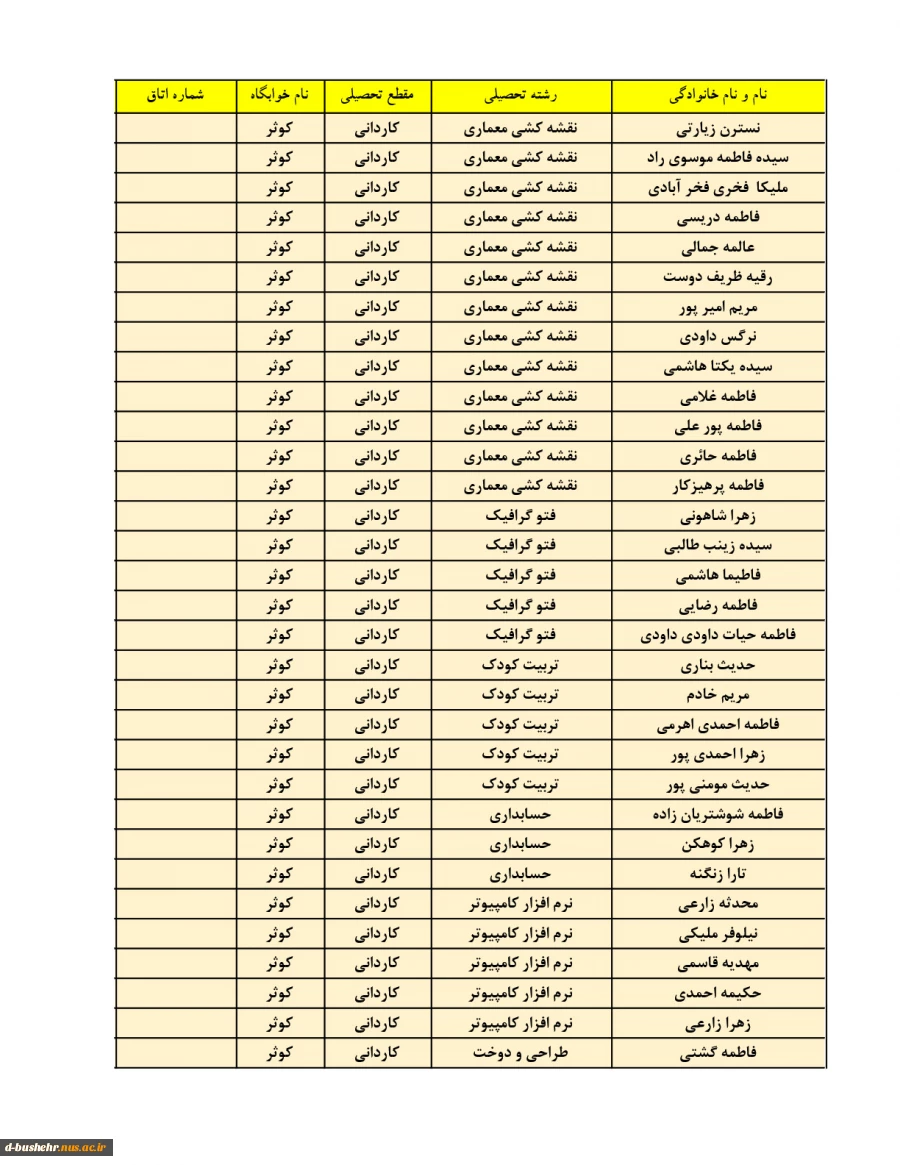 | نام و نام خانوادگی | رشته تحصیلی | مقطع تحصیلی | نام خوابگاه | شماره اتاق |
|---|---|---|---|---|
| نسترن زیارتی | نقشه کشی معماری | کاردانی | کوثر | |
| سیده فاطمه موسوی راد | نقشه کشی معماری | کاردانی | کوثر | |
| ملیکا فخری فخر آبادی | نقشه کشی معماری | کاردانی | کوثر | |
| فاطمه دریسی | نقشه کشی معماری | کاردانی | کوثر | |
| عالمه جمالی | نقشه کشی معماری | کاردانی | کوثر | |
| رقیه ظریف دوست | نقشه کشی معماری | کاردانی | کوثر | |
| مریم امیر پور | نقشه کشی معماری | کاردانی | کوثر | |
| نرگس داودی | نقشه کشی معماری | کاردانی | کوثر | |
| سیده یکتا هاشمی | نقشه کشی معماری | کاردانی | کوثر | |
| فاطمه غلامی | نقشه کشی معماری | کاردانی | کوثر | |
| فاطمه پور علی | نقشه کشی معماری | کاردانی | کوثر | |
| فاطمه حائری | نقشه کشی معماری | کاردانی | کوثر | |
| فاطمه پرهیزکار | نقشه کشی معماری | کاردانی | کوثر | |
| زهرا شاهونی | فتو گرافیک | کاردانی | کوثر | |
| سیده زینب طالبی | فتو گرافیک | کاردانی | کوثر | |
| فاطیما هاشمی | فتو گرافیک | کاردانی | کوثر | |
| فاطمه رضایی | فتو گرافیک | کاردانی | کوثر | |
| فاطمه حیات داودی داودی | فتو گرافیک | کاردانی | کوثر | |
| حدیث بناری | تربیت کودک | کاردانی | کوثر | |
| مریم خادم | تربیت کودک | کاردانی | کوثر | |
| فاطمه احمدی اهرمی | تربیت کودک | کاردانی | کوثر | |
| زهرا احمدی پور | تربیت کودک | کاردانی | کوثر | |
| حدیث مومنی پور | تربیت کودک | کاردانی | کوثر | |
| فاطمه شوشتریان زاده | حسابداری | کاردانی | کوثر | |
| زهرا کوهکن | حسابداری | کاردانی | کوثر | |
| تارا زنگنه | حسابداری | کاردانی | کوثر | |
| محدثه زارعی | نرم افزار کامپیوتر | کاردانی | کوثر | |
| نیلوفر ملیکی | نرم افزار کامپیوتر | کاردانی | کوثر | |
| مهدیه قاسمی | نرم افزار کامپیوتر | کاردانی | کوثر | |
| حکیمه احمدی | نرم افزار کامپیوتر | کاردانی | کوثر | |
| زهرا زارعی | نرم افزار کامپیوتر | کاردانی | کوثر | |
| فاطمه گشتی | طراحی و دوخت | کاردانی | کوثر | |

d-bushehr.nus.ac.ir